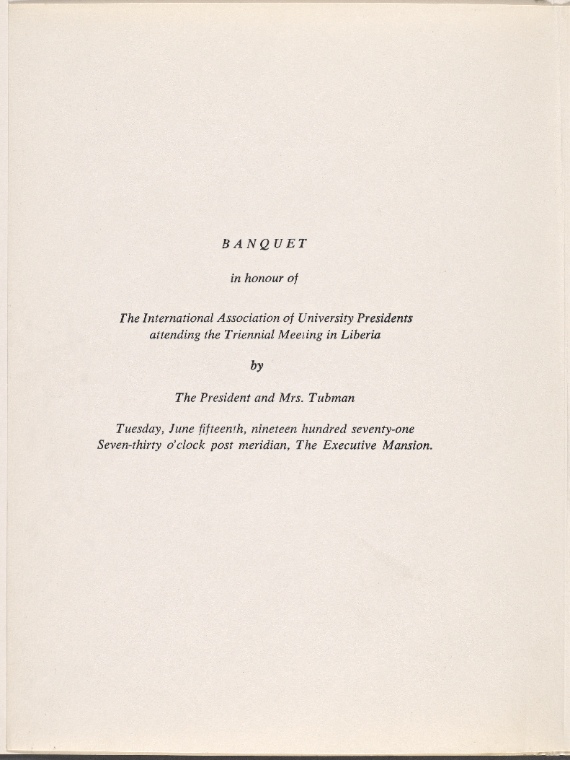 BANQUET

in honour of

The International Association of University Presidents attending the Triennial Meeting in Liberia

by

The President and Mrs. Tubman

Tuesday, June fifteenth, nineteen hundred seventy-one
Seven-thirty o'clock post meridian, The Executive Mansion.